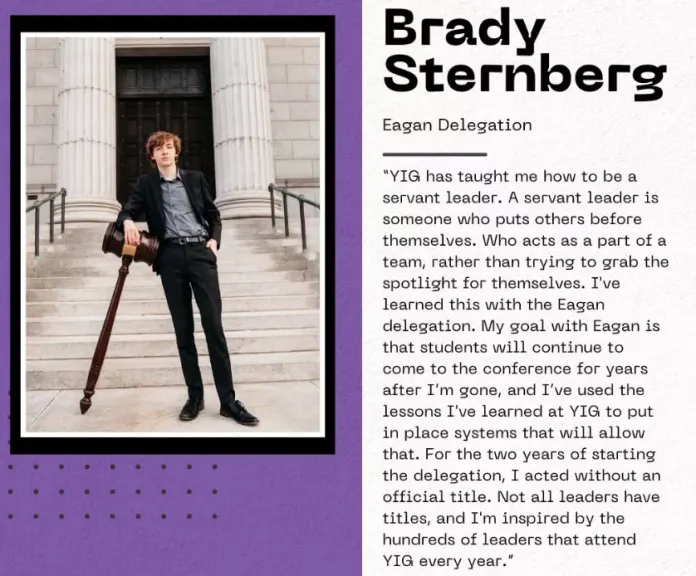 Brady Sternberg

Eagan Delegation

"YIG has taught me how to be a servant leader. A servant leader is someone who puts others before themselves. Who acts as a part of a team, rather than trying to grab the spotlight for themselves. I've learned this with the Eagan delegation. My goal with Eagan is that students will continue to come to the conference for years after I'm gone, and I've used the lessons I've learned at YIG to put in place systems that will allow that. For the two years of starting the delegation, I acted without an official title. Not all leaders have titles, and I'm inspired by the hundreds of leaders that attend YIG every year."